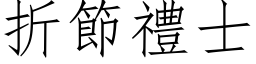 折節禮士